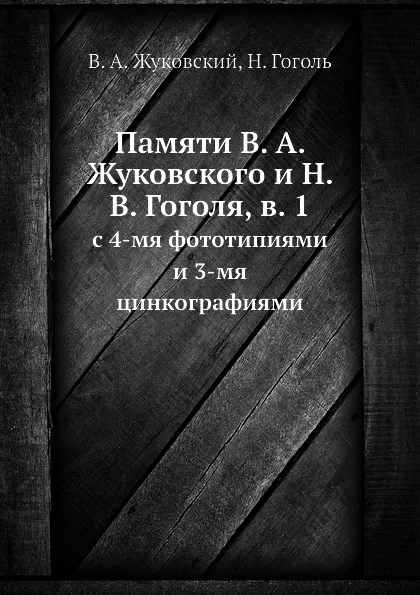 В. А. Жуковский, Н. Гоголь

Памяти В. А. Жуковского и Н. В. Гоголя, в. 1

с 4-мя фототипиями и 3-мя цинкографиями